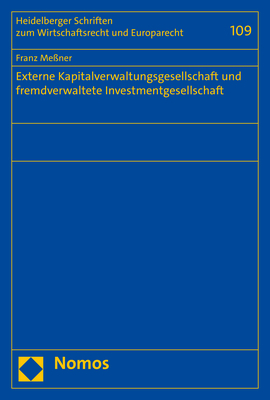 Heidelberger Schriften zum Wirtschaftsrecht und Europarecht

109

Franz Meßner

Externe Kapitalverwaltungsgesellschaft und fremdverwaltete Investmentgesellschaft

Nomos